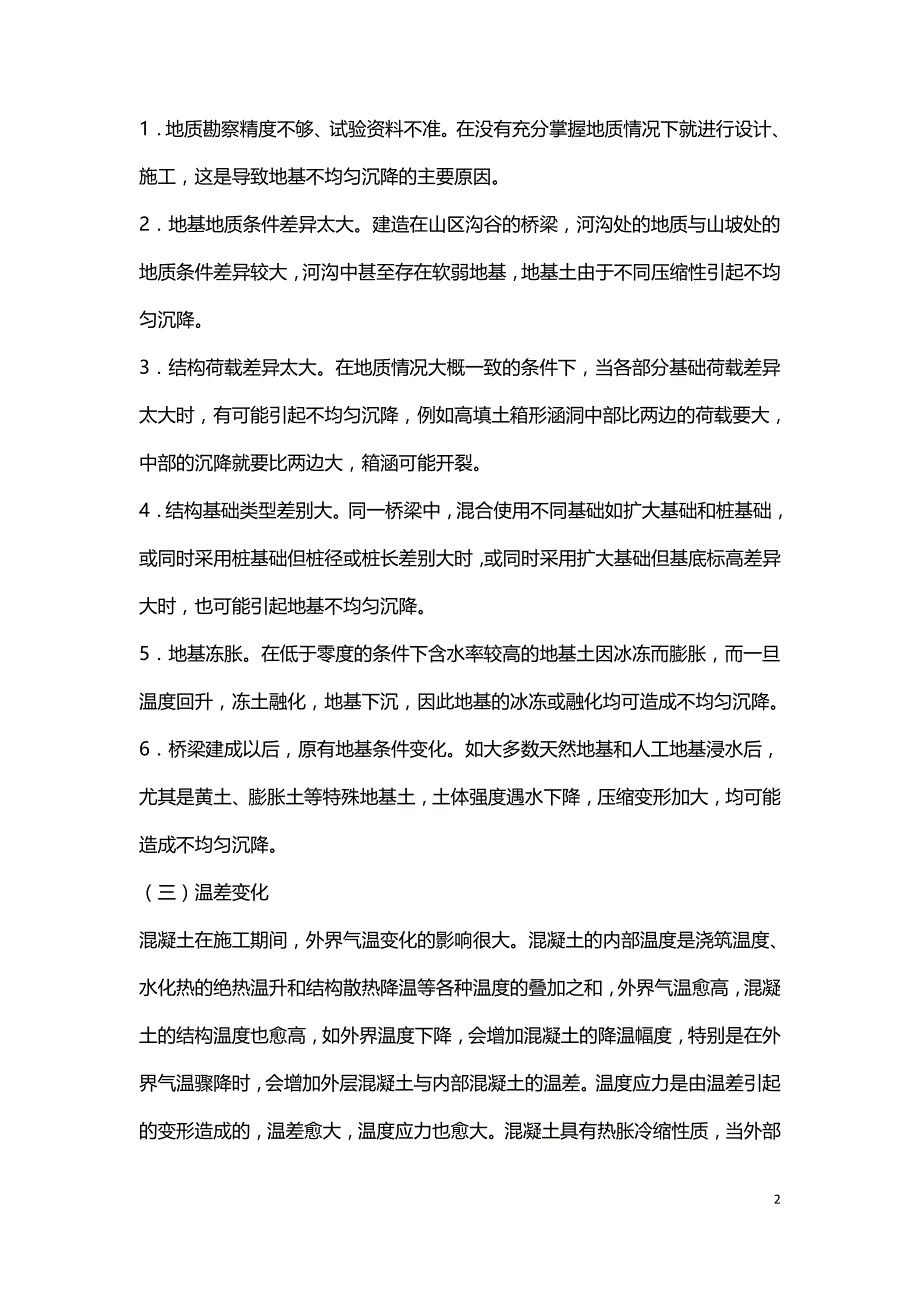 1．地质勘察精度不够、试验资料不准。在没有充分掌握地质情况下就进行设计、施工，这是导致地基不均匀沉降的主要原因。

2．地基地质条件差异太大。建造在山区沟谷的桥梁，河沟处的地质与山坡处的地质条件差异较大，河沟中甚至存在软弱地基，地基土由于不同压缩性引起不均匀沉降。

3．结构荷载差异太大。在地质情况大概一致的条件下，当各部分基础荷载差异太大时，有可能引起不均匀沉降，例如高填土箱形涵洞中部比两边的荷载要大，中部的沉降就要比两边大，箱涵可能开裂。

4．结构基础类型差别大。同一桥梁中，混合使用不同基础如扩大基础和桩基础，或同时采用桩基础但桩径或桩长差别大时，或同时采用扩大基础但基底标高差异大时，也可能引起地基不均匀沉降。

5．地基冻胀。在低于零度的条件下含水率较高的地基土因冰冻而膨胀，而一旦温度回升，冻土融化，地基下沉，因此地基的冰冻或融化均可造成不均匀沉降。

6．桥梁建成以后，原有地基条件变化。如大多数天然地基和人工地基浸水后，尤其是黄土、膨胀土等特殊地基土，土体强度遇水下降，压缩变形加大，均可能造成不均匀沉降。

（三）温差变化

混凝土在施工期间，外界气温变化的影响很大。混凝土的内部温度是浇筑温度、水化热的绝热温升和结构散热降温等各种温度的叠加之和，外界气温愈高，混凝土的结构温度也愈高，如外界温度下降，会增加混凝土的降温幅度，特别是在外界气温骤降时，会增加外层混凝土与内部混凝土的温差。温度应力是由温差引起的变形造成的，温差愈大，温度应力也愈大。混凝土具有热胀冷缩性质，当外部

2